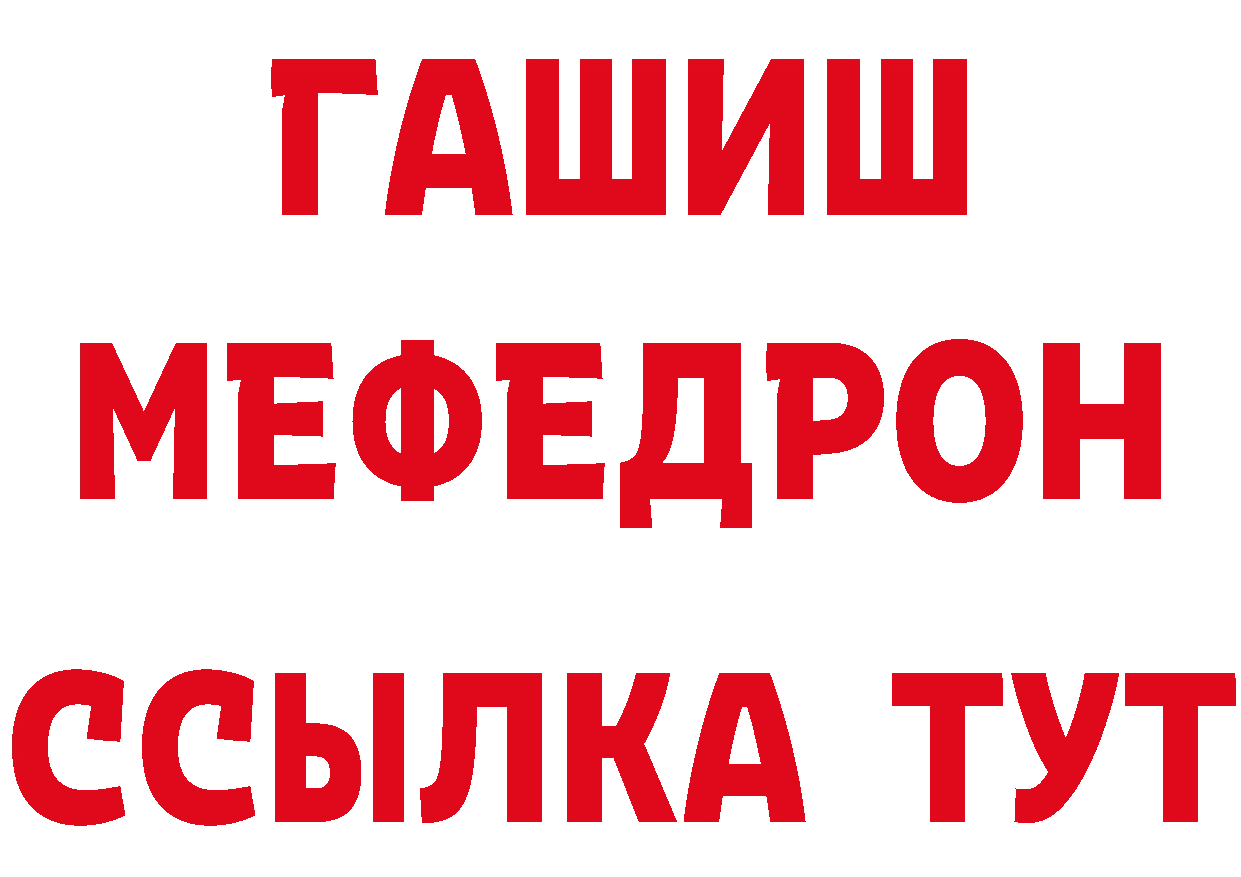 ГАШИШ
МЕФЕДРОН
ССЫЛКА ТУТ